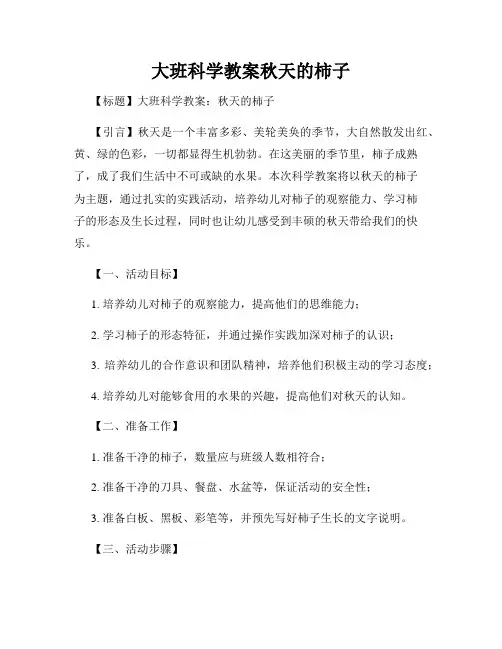 大班科学教案秋天的柿子

【标题】大班科学教案：秋天的柿子

【引言】秋天是一个丰富多彩、美轮美奂的季节，大自然散发出红、黄、绿的色彩，一切都显得生机勃勃。在这美丽的季节里，柿子成熟了，成了我们生活中不可或缺的水果。本次科学教案将以秋天的柿子为主题，通过扎实的实践活动，培养幼儿对柿子的观察能力、学习柿子的形态及生长过程，同时也让幼儿感受到丰硕的秋天带给我们的快乐。

【一、活动目标】

1. 培养幼儿对柿子的观察能力，提高他们的思维能力；

2. 学习柿子的形态特征，并通过操作实践加深对柿子的认识；

3. 培养幼儿的合作意识和团队精神，培养他们积极主动的学习态度；

4. 培养幼儿对能够食用的水果的兴趣，提高他们对秋天的认知。

【二、准备工作】

1. 准备干净的柿子，数量应与班级人数相符合；

2. 准备干净的刀具、餐盘、水盆等，保证活动的安全性；

3. 准备白板、黑板、彩笔等，并预先写好柿子生长的文字说明。

【三、活动步骤】